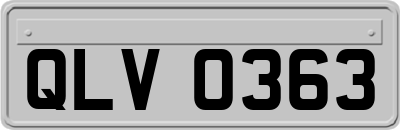 QLV 0363